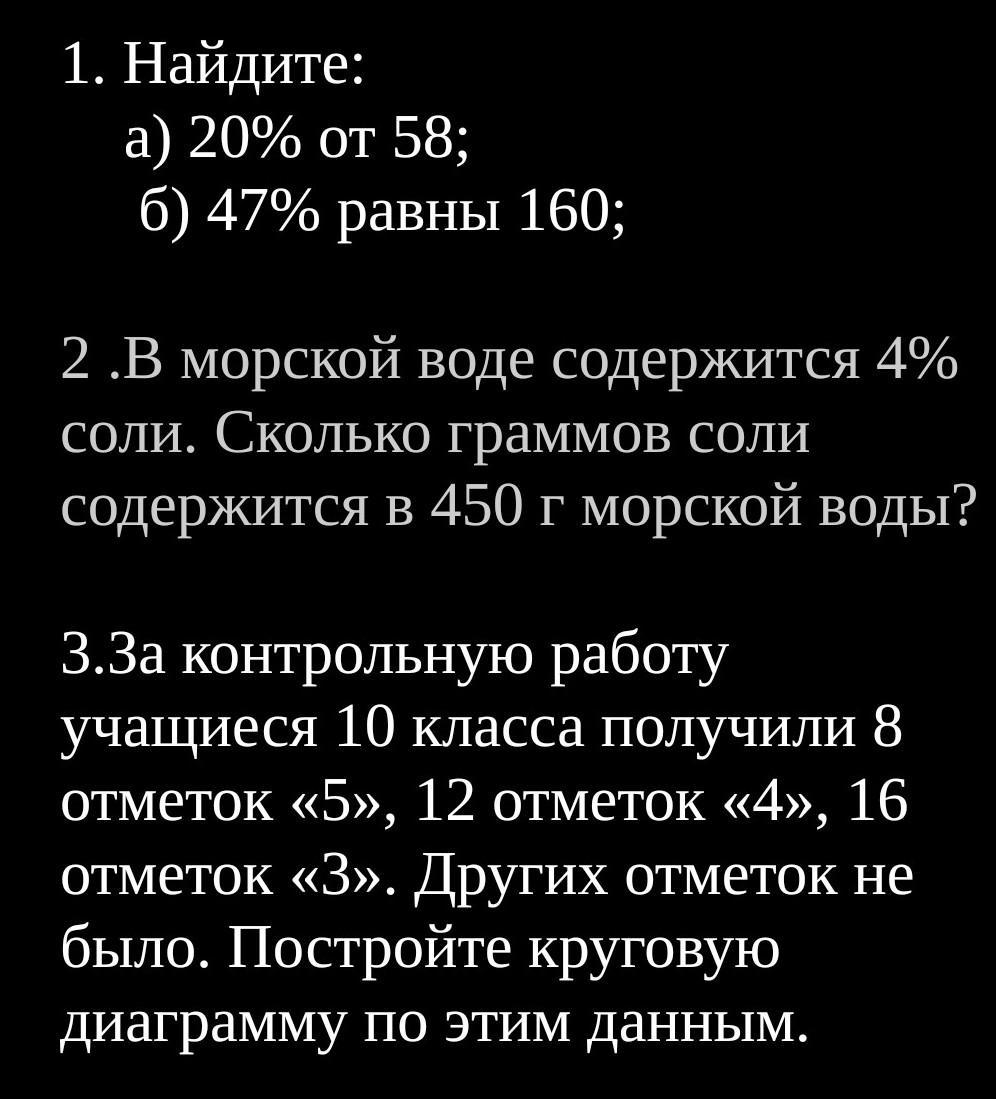 1. Найдите:
а) 20% от 58;
б) 47% равны 160;

2 .В морской воде содержится 4% соли. Сколько граммов соли содержится в 450 г морской воды?

3.За контрольную работу учащиеся 10 класса получили 8 отметок «5», 12 отметок «4», 16 отметок «3». Других отметок не было. Постройте круговую диаграмму по этим данным.